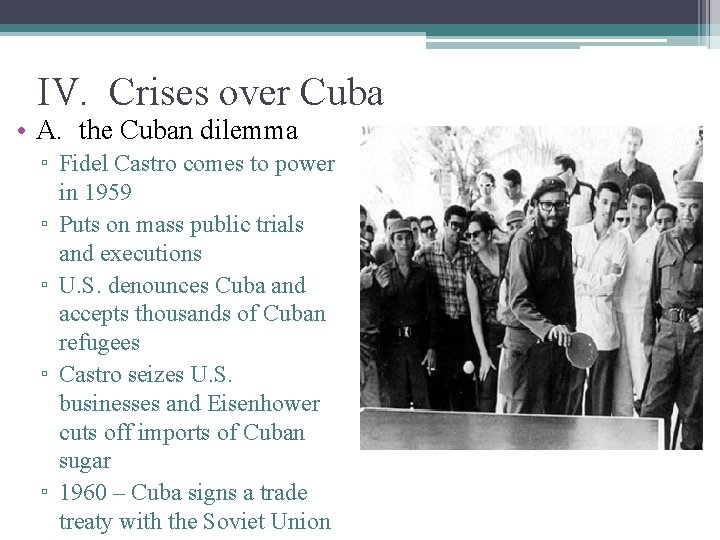 IV. Crises over Cuba

• A. the Cuban dilemma
▫ Fidel Castro comes to power in 1959
▫ Puts on mass public trials and executions
▫ U.S. denounces Cuba and accepts thousands of Cuban refugees
▫ Castro seizes U.S. businesses and Eisenhower cuts off imports of Cuban sugar
▫ 1960 – Cuba signs a trade treaty with the Soviet Union